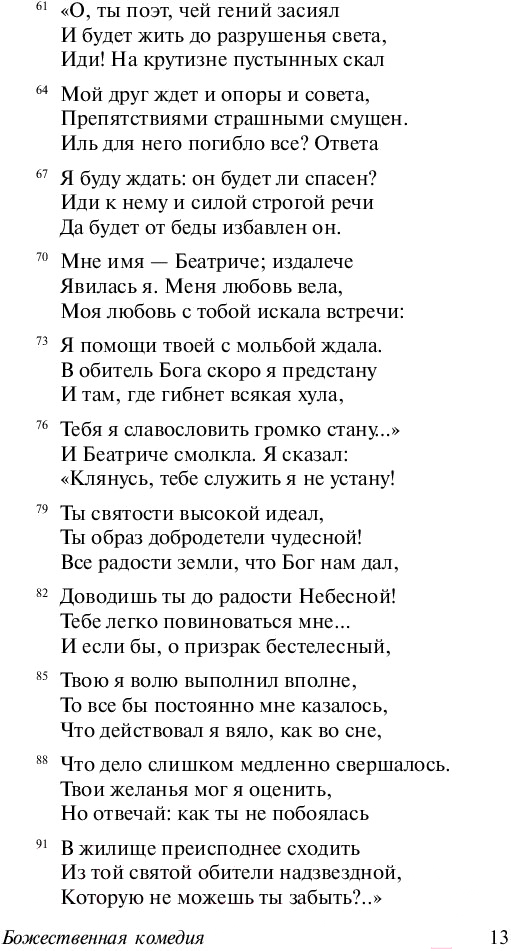 61 «О, ты поэт, чей гений засиял
И будет жить до разрушенья света,
Иди! На крутизне пустынных скал

64 Мой друг ждет и опоры и совета,
Препятствиями страшными смущен.
Иль для него погибло все? Ответа

67 Я буду ждать: он будет ли спасен?
Иди к нему и силой строгой речи
Да будет от беды избавлен он.

70 Мне имя — Беатриче; издалече
Явилась я. Меня любовь вела,
Моя любовь с тобой искала встречи:

73 Я помощи твоей с мольбой ждала.
В обитель Бога скоро я предстану
И там, где гибнет всякая хула,

76 Тебя я славословить громко стану...»
И Беатриче смолкла. Я сказал:
«Клянусь, тебе служить я не устану!

79 Ты святости высокой идеал,
Ты образ добродетели чудесной!
Все радости земли, что Бог нам дал,

82 Доводишь ты до радости Небесной!
Тебе легко повиноваться мне...
И если бы, о призрак бестелесный,

85 Твою я волю выполнил вполне,
То все бы постоянно мне казалось,
Что действовал я вяло, как во сне,

88 Что дело слишком медленно свершалось.
Твои желанья мог я оценить,
Но отвечай: как ты не побоялась

91 В жилище преисподнее сходить
Из той святой обители надзвездной,
Которую не можешь ты забыть?..»

Божественная комедия 13